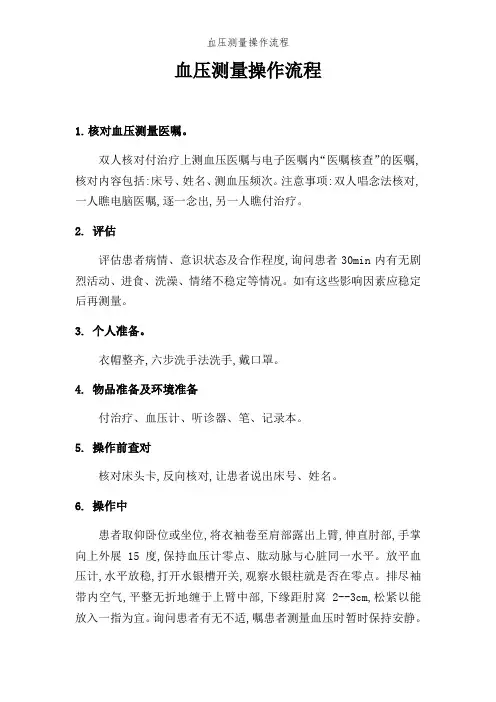 血压测量操作流程

血压测量操作流程

1.核对血压测量医嘱。

双人核对付治疗上测血压医嘱与电子医嘱内“医嘱核查”的医嘱,核对内容包括:床号、姓名、测血压频次。注意事项:双人唱念法核对,一人瞧电脑医嘱,逐一念出,另一人瞧付治疗。

2. 评估

评估患者病情、意识状态及合作程度,询问患者 30min 内有无剧烈活动、进食、洗澡、情绪不稳定等情况。如有这些影响因素应稳定后再测量。

3. 个人准备。

衣帽整齐,六步洗手法洗手,戴口罩。

4. 物品准备及环境准备

付治疗、血压计、听诊器、笔、记录本。

5. 操作前查对

核对床头卡,反向核对,让患者说出床号、姓名。

6. 操作中

患者取仰卧位或坐位,将衣袖卷至肩部露出上臂,伸直肘部,手掌向上外展 15 度,保持血压计零点、肱动脉与心脏同一水平。放平血压计,水平放稳,打开水银槽开关,观察水银柱就是否在零点。排尽袖带内空气,平整无折地缠于上臂中部,下缘距肘窝 2--3cm,松紧以能放入一指为宜。询问患者有无不适,嘱患者测量血压时暂时保持安静。